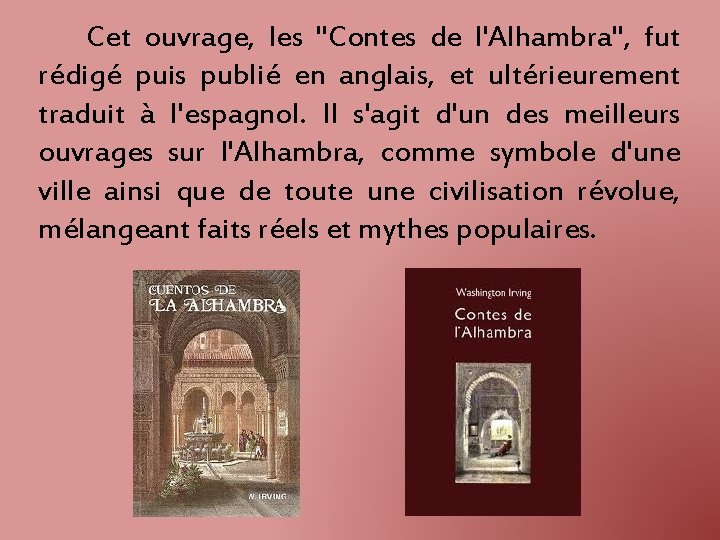 Cet ouvrage, les "Contes de l'Alhambra", fut rédigé puis publié en anglais, et ultérieurement traduit à l'espagnol. Il s'agit d'un des meilleurs ouvrages sur l'Alhambra, comme symbole d'une ville ainsi que de toute une civilisation révolue, mélangeant faits réels et mythes populaires.

CUENTOS DE
LA ALHAMBRA

W. IRVING

Washington Irving
Contes de
l'Alhambra